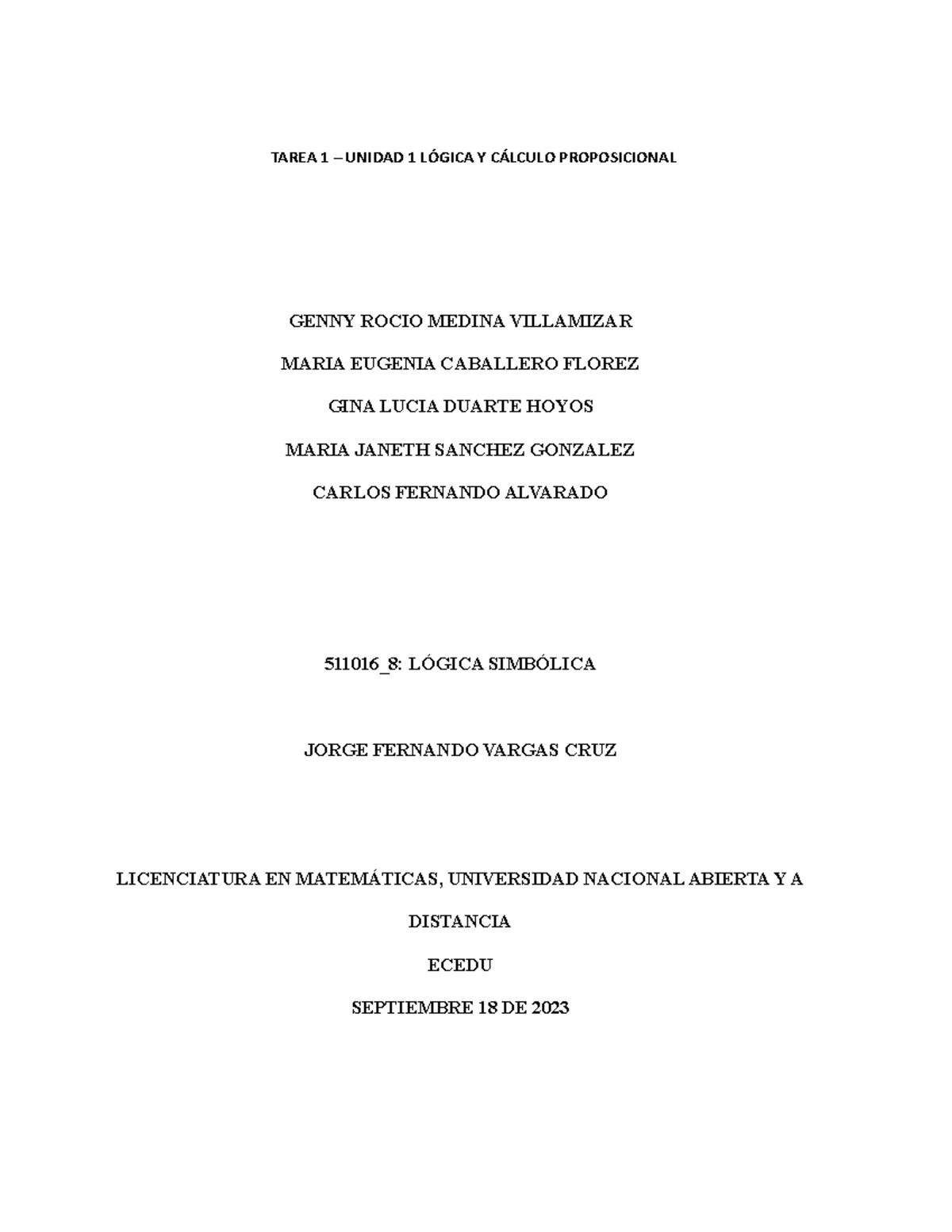 TAREA 1 – UNIDAD 1 LÓGICA Y CÁLCULO PROPOSICIONAL

GENNY ROCIO MEDINA VILLAMIZAR

MARIA EUGENIA CABALLERO FLOREZ

GINA LUCIA DUARTE HOYOS

MARIA JANETH SANCHEZ GONZALEZ

CARLOS FERNANDO ALVARADO

511016_8: LÓGICA SIMBÓLICA

JORGE FERNANDO VARGAS CRUZ

LICENCIATURA EN MATEMÁTICAS, UNIVERSIDAD NACIONAL ABIERTA Y A DISTANCIA

ECEDU

SEPTIEMBRE 18 DE 2023